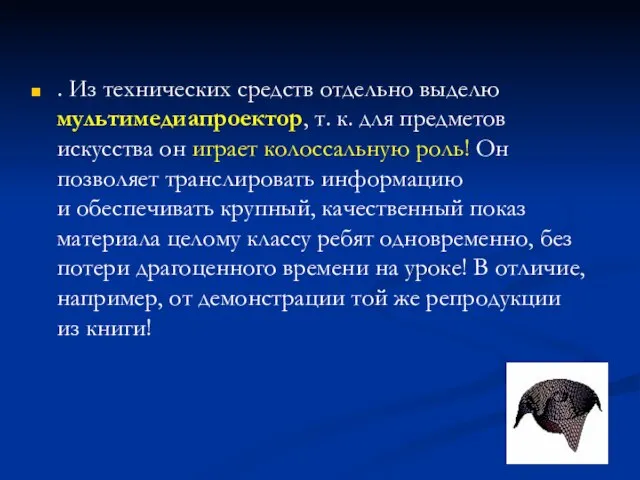 . Из технических средств отдельно выделю мультимедиапроектор, т. к. для предметов искусства он играет колоссальную роль! Он позволяет транслировать информацию и обеспечивать крупный, качественный показ материала целому классу ребят одновременно, без потери драгоценного времени на уроке! В отличие, например, от демонстрации той же репродукции из книги!